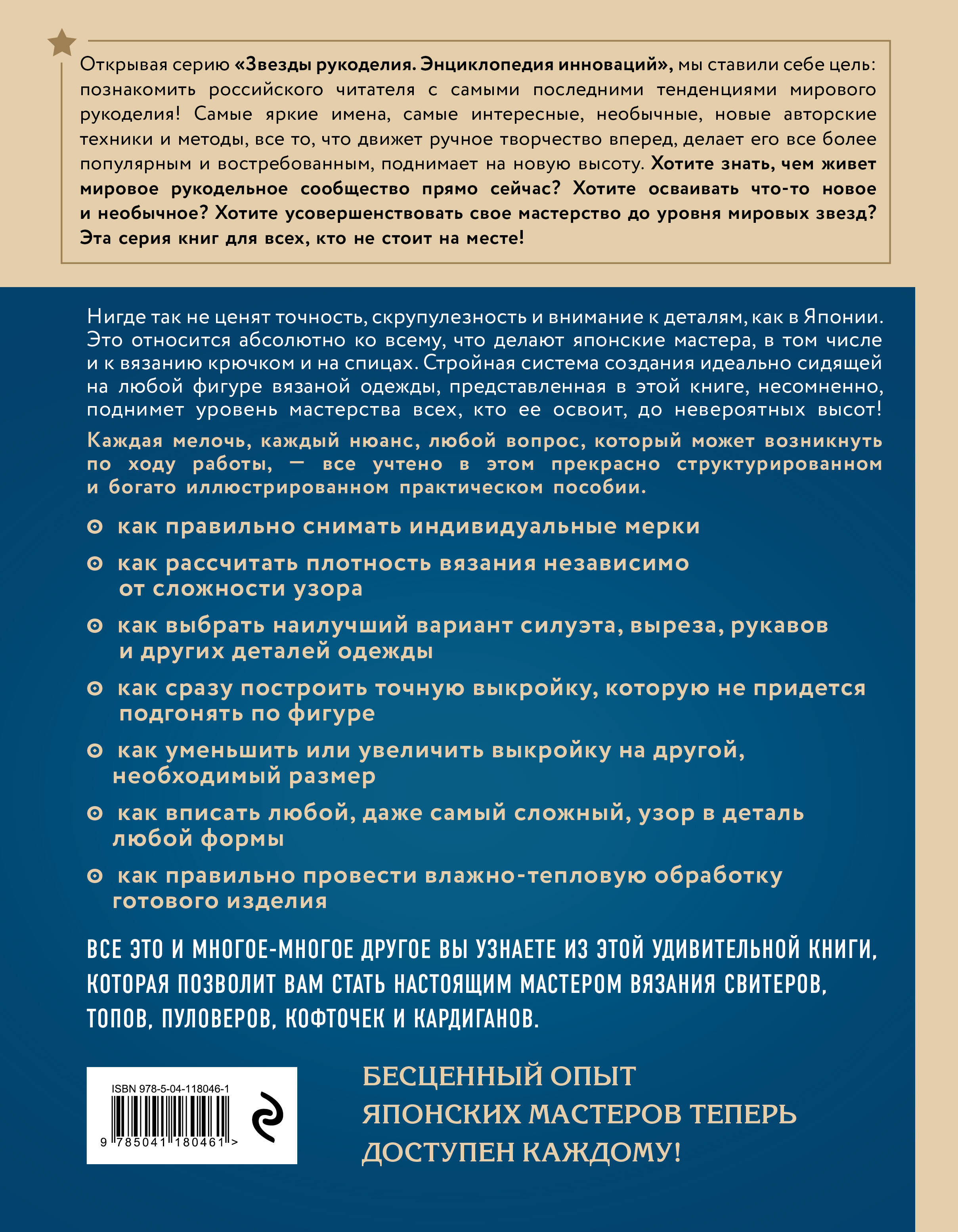 Открывая серию «Звезды рукоделия. Энциклопедия инноваций», мы ставили себе цель: познакомить российского читателя с самыми последними тенденциями мирового рукоделия! Самые яркие имена, самые интересные, необычные, новые авторские техники и методы, все то, что движет ручное творчество вперед, делает его все более популярным и востребованным, поднимает на новую высоту. Хотите знать, чем живет мировое рукодельное сообщество прямо сейчас? Хотите осваивать что-то новое и необычное? Хотите усовершенствовать свое мастерство до уровня мировых звезд? Эта серия книг для всех, кто не стоит на месте!

Нигде так не ценят точность, скрупулезность и внимание к деталям, как в Японии. Это относится абсолютно ко всему, что делают японские мастера, в том числе и к вязанию крючком и на спицах. Стройная система создания идеально сидящей на любой фигуре вязаной одежды, представленная в этой книге, несомненно, поднимет уровень мастерства всех, кто ее освоит, до невероятных высот!

Каждая мелочь, каждый нюанс, любой вопрос, который может возникнуть по ходу работы, — все учтено в этом прекрасно структурированном и богато иллюстрированном практическом пособии.

как правильно снимать индивидуальные мерки

как рассчитать плотность вязания независимо от сложности узора

как выбрать наилучший вариант силуэта, выреза, рукавов и других деталей одежды

как сразу построить точную выкройку, которую не придется подгонять по фигуре

как уменьшить или увеличить выкройку на другой, необходимый размер

как вписать любой, даже самый сложный, узор в деталь любой формы

как правильно провести влажно-тепловую обработку готового изделия

ВСЕ ЭТО И МНОГОЕ-МНОГОЕ ДРУГОЕ ВЫ УЗНАЕТЕ ИЗ ЭТОЙ УДИВИТЕЛЬНОЙ КНИГИ, КОТОРАЯ ПОЗВОЛИТ ВАМ СТАТЬ НАСТОЯЩИМ МАСТЕРОМ ВЯЗАНИЯ СВИТЕРОВ, ТОПОВ, ПУЛОВЕРОВ, КОФТОЧЕК И КАРДИГАНОВ.

ISBN 978-5-04-118046-1
9 785041 180461 >

БЕСЦЕННЫЙ ОПЫТ ЯПОНСКИХ МАСТЕРОВ ТЕПЕРЬ ДОСТУПЕН КАЖДОМУ!